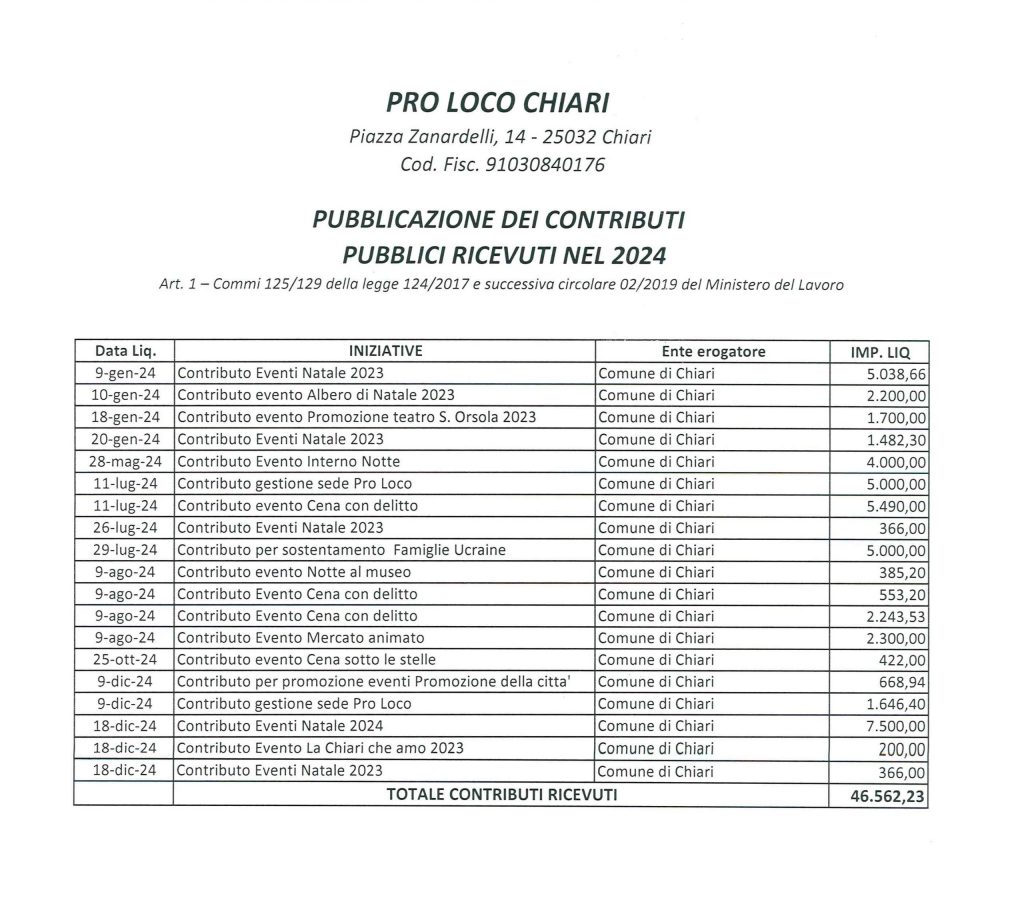 PRO LOCO CHIARI
Piazza Zanardelli, 14 - 25032 Chiari
Cod. Fisc. 91030840176

PUBBLICAZIONE DEI CONTRIBUTI
PUBBLICI RICEVUTI NEL 2024
Art. 1 – Commi 125/129 della legge 124/2017 e successiva circolare 02/2019 del Ministero del Lavoro

| Data Liq. | INIZIATIVE | Ente erogatore | IMP. LIQ |
|---|---|---|---|
| 9-gen-24 | Contributo Eventi Natale 2023 | Comune di Chiari | 5.038,66 |
| 10-gen-24 | Contributo evento Albero di Natale 2023 | Comune di Chiari | 2.200,00 |
| 18-gen-24 | Contributo evento Promozione teatro S. Orsola 2023 | Comune di Chiari | 1.700,00 |
| 20-gen-24 | Contributo Eventi Natale 2023 | Comune di Chiari | 1.482,30 |
| 28-mag-24 | Contributo Evento Interno Notte | Comune di Chiari | 4.000,00 |
| 11-lug-24 | Contributo gestione sede Pro Loco | Comune di Chiari | 5.000,00 |
| 11-lug-24 | Contributo evento Cena con delitto | Comune di Chiari | 5.490,00 |
| 26-lug-24 | Contributo Eventi Natale 2023 | Comune di Chiari | 366,00 |
| 29-lug-24 | Contributo per sostentamento Famiglie Ucraine | Comune di Chiari | 5.000,00 |
| 9-ago-24 | Contributo evento Notte al museo | Comune di Chiari | 385,20 |
| 9-ago-24 | Contributo Evento Cena con delitto | Comune di Chiari | 553,20 |
| 9-ago-24 | Contributo Evento Cena con delitto | Comune di Chiari | 2.243,53 |
| 9-ago-24 | Contributo Evento Mercato animato | Comune di Chiari | 2.300,00 |
| 25-ott-24 | Contributo evento Cena sotto le stelle | Comune di Chiari | 422,00 |
| 9-dic-24 | Contributo per promozione eventi Promozione della citta' | Comune di Chiari | 668,94 |
| 9-dic-24 | Contributo gestione sede Pro Loco | Comune di Chiari | 1.646,40 |
| 18-dic-24 | Contributo Eventi Natale 2024 | Comune di Chiari | 7.500,00 |
| 18-dic-24 | Contributo Evento La Chiari che amo 2023 | Comune di Chiari | 200,00 |
| 18-dic-24 | Contributo Eventi Natale 2023 | Comune di Chiari | 366,00 |
| | TOTALE CONTRIBUTI RICEVUTI | | 46.562,23 |